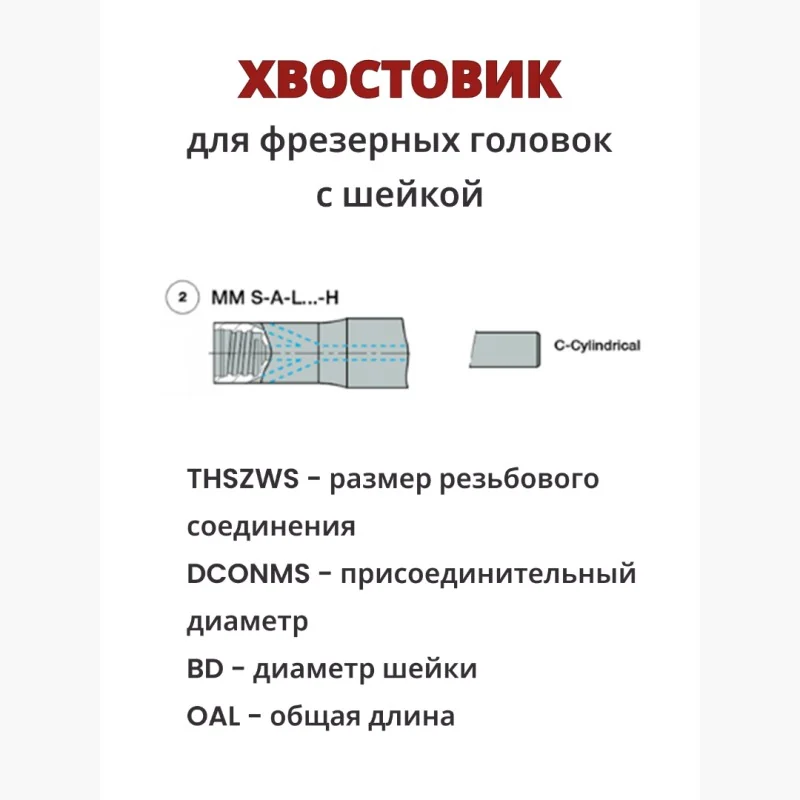 ХВОСТОВИК

для фрезерных головок с шейкой

2 MM S-A-L...-H

C-Cylindrical

THSZWS – размер резьбового соединения

DCONMS – присоединительный диаметр

BD – диаметр шейки

OAL – общая длина